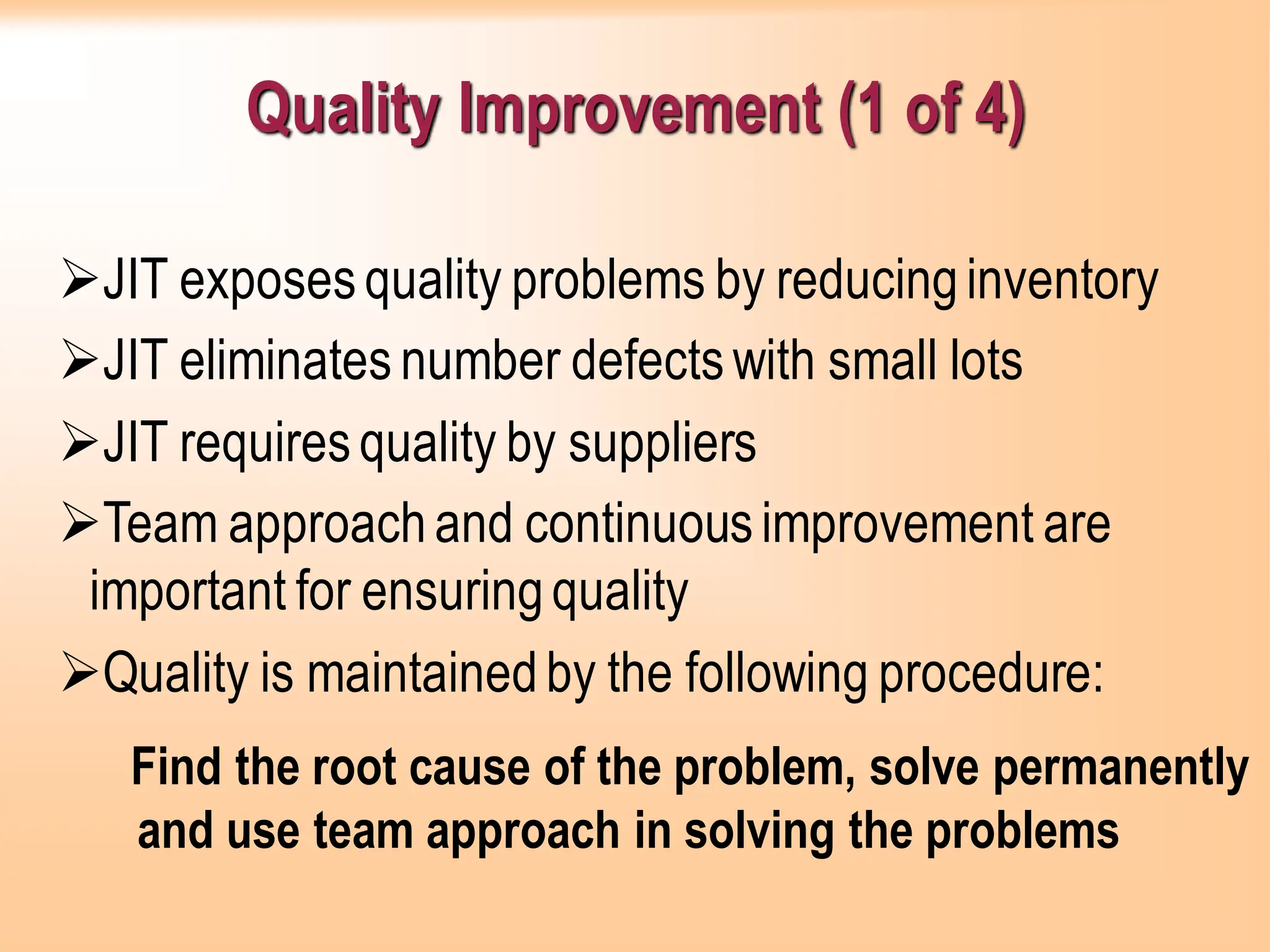 Quality Improvement (1 of 4)

➢JIT exposes quality problems by reducing inventory

➢JIT eliminates number defects with small lots

➢JIT requires quality by suppliers

➢Team approach and continuous improvement are important for ensuring quality

➢Quality is maintained by the following procedure:

Find the root cause of the problem, solve permanently and use team approach in solving the problems